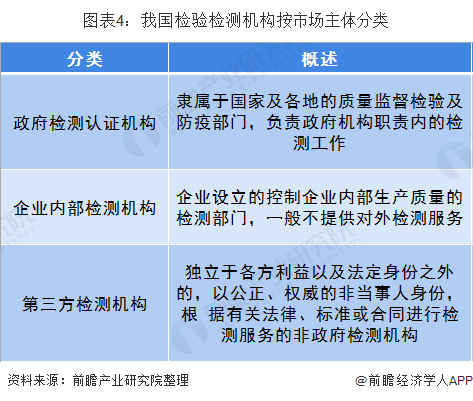 图表4：我国检验检测机构按市场主体分类

| 分类 | 概述 |
|---|---|
| 政府检测认证机构 | 隶属于国家及各地的质量监督检验及防疫部门，负责政府机构职责内的检测工作 |
| 企业内部检测机构 | 企业设立的控制企业内部生产质量的检测部门，一般不提供对外检测服务 |
| 第三方检测机构 | 独立于各方利益以及法定身份之外的，以公正、权威的非当事人身份，根 据有关法律、标准或合同进行检测服务的非政府检测机构 |

资料来源：前瞻产业研究院整理

@前瞻经济学人APP